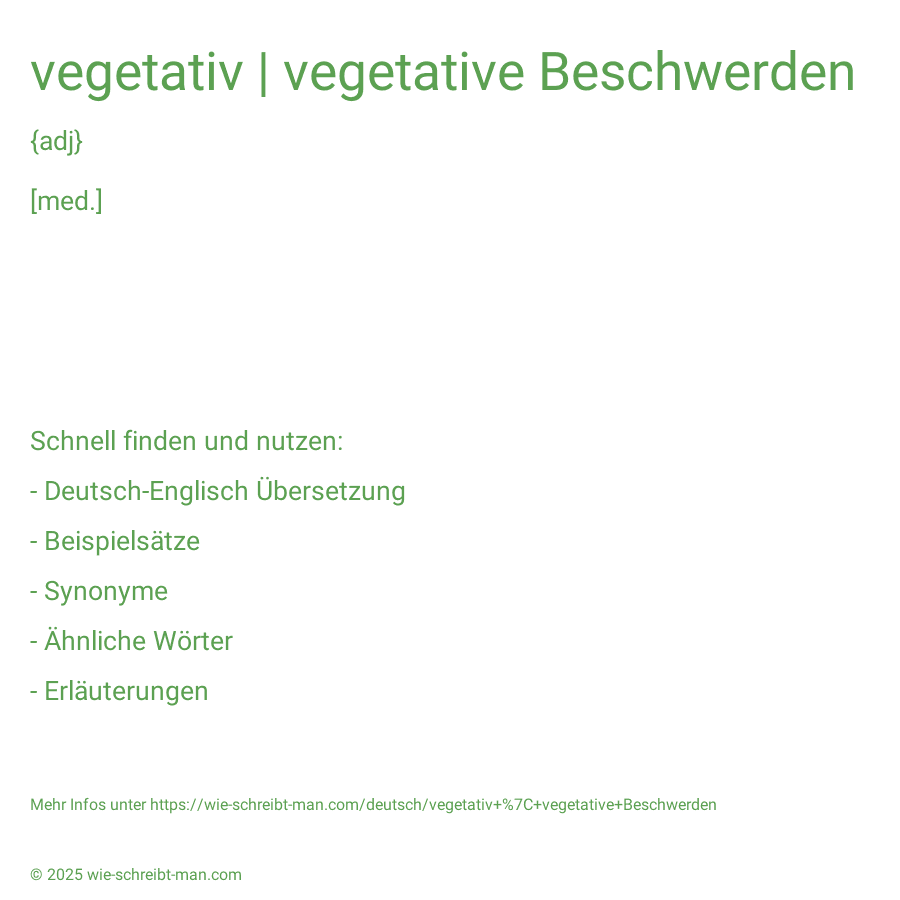 vegetativ | vegetative Beschwerden

{adj}

[med.]

Schnell finden und nutzen:

- Deutsch-Englisch Übersetzung

- Beispielsätze

- Synonyme

- Ähnliche Wörter

- Erläuterungen

Mehr Infos unter https://wie-schreibt-man.com/deutsch/vegetativ+%7C+vegetative+Beschwerden

© 2025 wie-schreibt-man.com